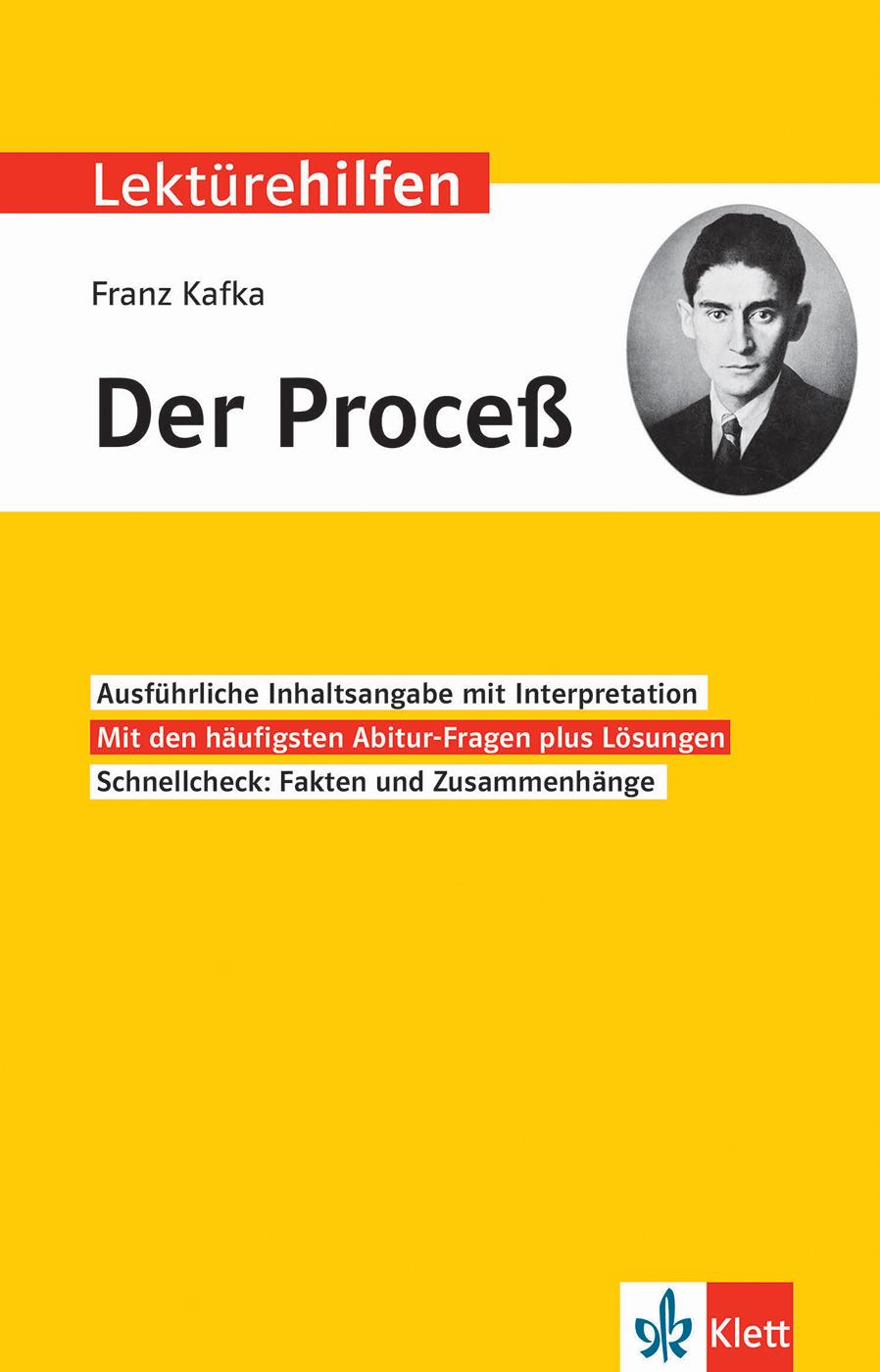 Lektürehilfen

Franz Kafka

Der Proceß

Ausführliche Inhaltsangabe mit Interpretation

Mit den häufigsten Abitur-Fragen plus Lösungen

Schnellcheck: Fakten und Zusammenhänge

Klett